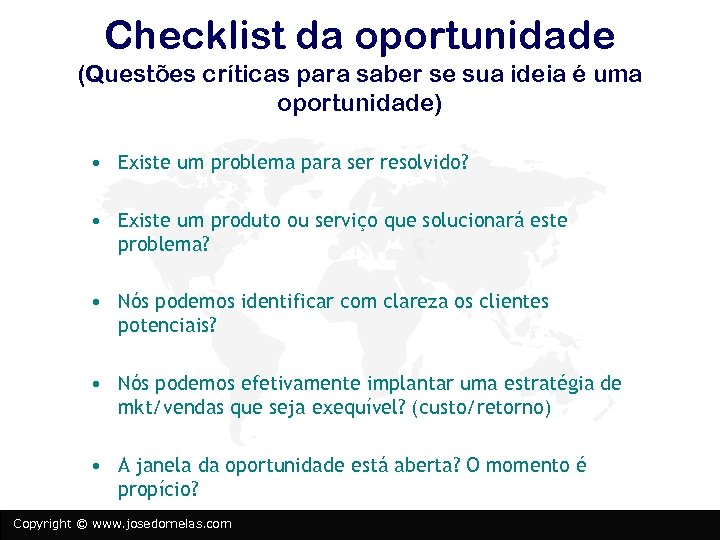 Checklist da oportunidade
(Questões críticas para saber se sua ideia é uma oportunidade)

• Existe um problema para ser resolvido?

• Existe um produto ou serviço que solucionará este problema?

• Nós podemos identificar com clareza os clientes potenciais?

• Nós podemos efetivamente implantar uma estratégia de mkt/vendas que seja exequível? (custo/retorno)

• A janela da oportunidade está aberta? O momento é propício?

Copyright © www.josedornelas.com